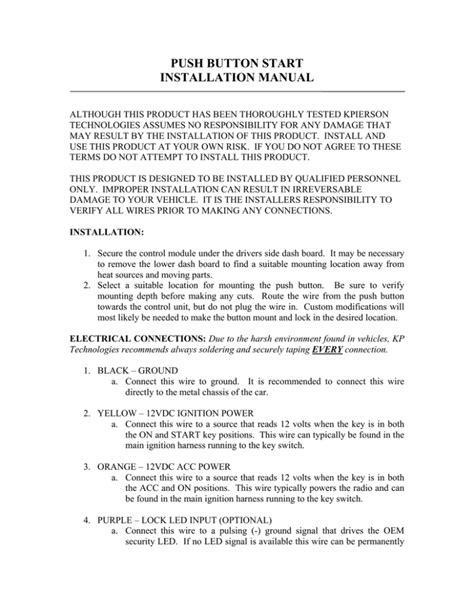 PUSH BUTTON START
INSTALLATION MANUAL

ALTHOUGH THIS PRODUCT HAS BEEN THOROUGHLY TESTED KPIERSON TECHNOLOGIES ASSUMES NO RESPONSIBILITY FOR ANY DAMAGE THAT MAY RESULT BY THE INSTALLATION OF THIS PRODUCT. INSTALL AND USE THIS PRODUCT AT YOUR OWN RISK. IF YOU DO NOT AGREE TO THESE TERMS DO NOT ATTEMPT TO INSTALL THIS PRODUCT.

THIS PRODUCT IS DESIGNED TO BE INSTALLED BY QUALIFIED PERSONNEL ONLY. IMPROPER INSTALLATION CAN RESULT IN IRREVERSABLE DAMAGE TO YOUR VEHICLE. IT IS THE INSTALLERS RESPONSIBILITY TO VERIFY ALL WIRES PRIOR TO MAKING ANY CONNECTIONS.

INSTALLATION:

1. Secure the control module under the drivers side dash board. It may be necessary to remove the lower dash board to find a suitable mounting location away from heat sources and moving parts.
2. Select a suitable location for mounting the push button. Be sure to verify mounting depth before making any cuts. Route the wire from the push button towards the control unit, but do not plug the wire in. Custom modifications will most likely be needed to make the button mount and lock in the desired location.

ELECTRICAL CONNECTIONS: Due to the harsh environment found in vehicles, KP Technologies recommends always soldering and securely taping EVERY connection.

1. BLACK – GROUND
a. Connect this wire to ground. It is recommended to connect this wire directly to the metal chassis of the car.

2. YELLOW – 12VDC IGNITION POWER
a. Connect this wire to a source that reads 12 volts when the key is in both the ON and START key positions. This wire can typically be found in the main ignition harness running to the key switch.

3. ORANGE – 12VDC ACC POWER
a. Connect this wire to a source that reads 12 volts when the key is in both the ACC and ON positions. This wire typically powers the radio and can be found in the main ignition harness running to the key switch.

4. PURPLE – LOCK LED INPUT (OPTIONAL)
a. Connect this wire to a pulsing (-) ground signal that drives the OEM security LED. If no LED signal is available this wire can be permanently